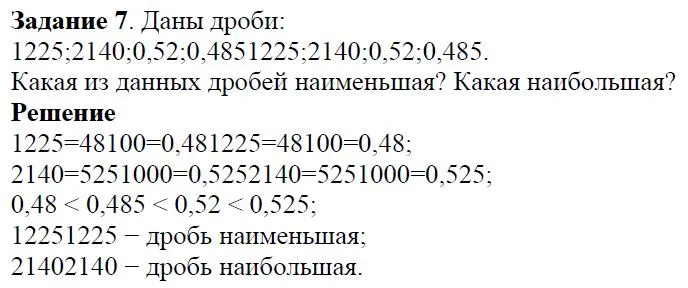 **Задание 7**. Даны дроби:
1225;2140;0,52;0,4851225;2140;0,52;0,485.
Какая из данных дробей наименьшая? Какая наибольшая?
**Решение**
1225=48100=0,481225=48100=0,48;
2140=5251000=0,5252140=5251000=0,525;
0,48 < 0,485 < 0,52 < 0,525;
12251225 − дробь наименьшая;
21402140 − дробь наибольшая.